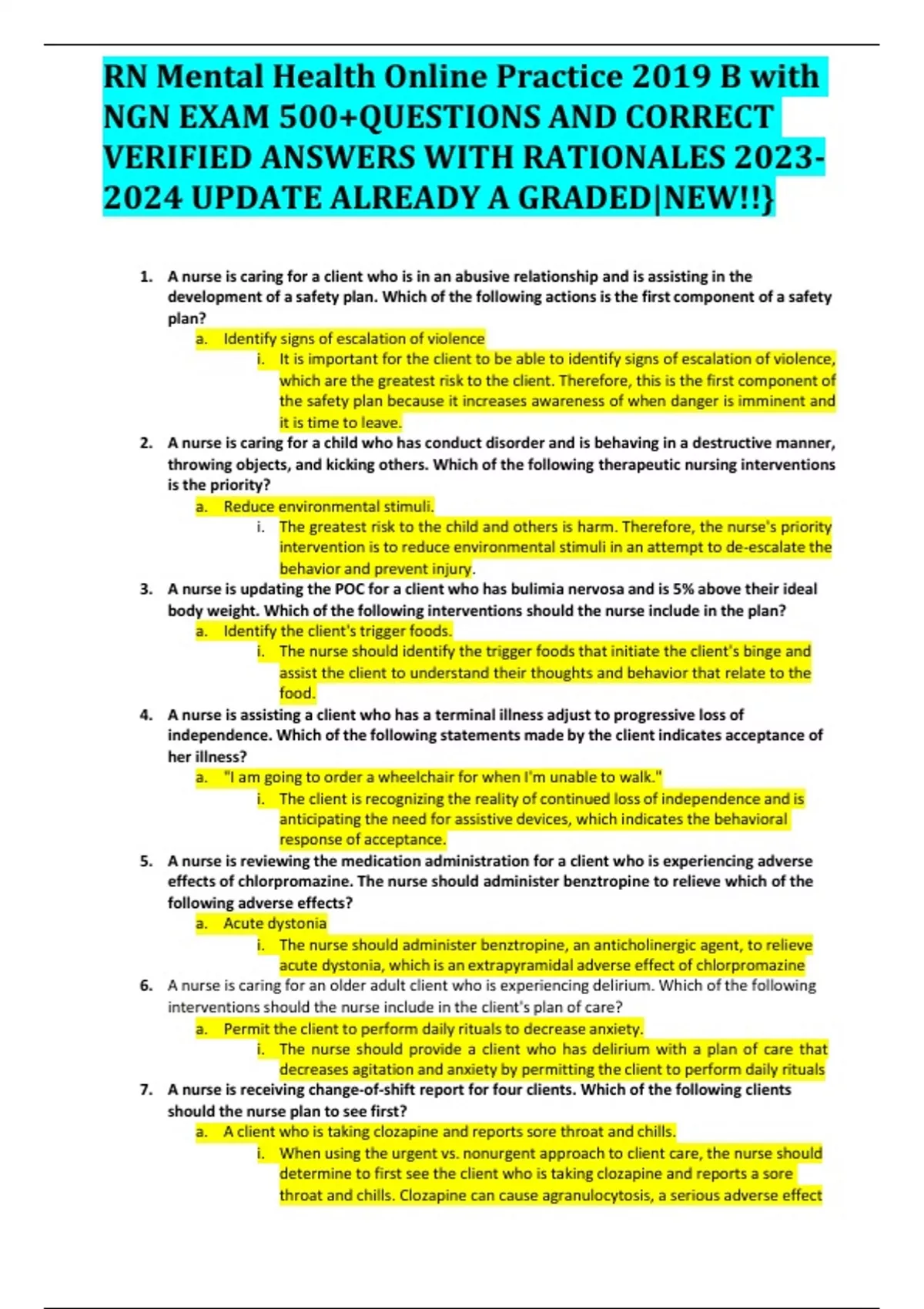 RN Mental Health Online Practice 2019 B with NGN EXAM 500+QUESTIONS AND CORRECT VERIFIED ANSWERS WITH RATIONALES 2023-2024 UPDATE ALREADY A GRADED|NEW!!}

1. A nurse is caring for a client who is in an abusive relationship and is assisting in the development of a safety plan. Which of the following actions is the first component of a safety plan?
a. Identify signs of escalation of violence
i. It is important for the client to be able to identify signs of escalation of violence, which are the greatest risk to the client. Therefore, this is the first component of the safety plan because it increases awareness of when danger is imminent and it is time to leave.

2. A nurse is caring for a child who has conduct disorder and is behaving in a destructive manner, throwing objects, and kicking others. Which of the following therapeutic nursing interventions is the priority?
a. Reduce environmental stimuli.
i. The greatest risk to the child and others is harm. Therefore, the nurse's priority intervention is to reduce environmental stimuli in an attempt to de-escalate the behavior and prevent injury.

3. A nurse is updating the POC for a client who has bulimia nervosa and is 5% above their ideal body weight. Which of the following interventions should the nurse include in the plan?
a. Identify the client's trigger foods.
i. The nurse should identify the trigger foods that initiate the client's binge and assist the client to understand their thoughts and behavior that relate to the food.

4. A nurse is assisting a client who has a terminal illness adjust to progressive loss of independence. Which of the following statements made by the client indicates acceptance of her illness?
a. "I am going to order a wheelchair for when I'm unable to walk."
i. The client is recognizing the reality of continued loss of independence and is anticipating the need for assistive devices, which indicates the behavioral response of acceptance.

5. A nurse is reviewing the medication administration for a client who is experiencing adverse effects of chlorpromazine. The nurse should administer benztropine to relieve which of the following adverse effects?
a. Acute dystonia
i. The nurse should administer benztropine, an anticholinergic agent, to relieve acute dystonia, which is an extrapyramidal adverse effect of chlorpromazine

6. A nurse is caring for an older adult client who is experiencing delirium. Which of the following interventions should the nurse include in the client's plan of care?
a. Permit the client to perform daily rituals to decrease anxiety.
i. The nurse should provide a client who has delirium with a plan of care that decreases agitation and anxiety by permitting the client to perform daily rituals

7. A nurse is receiving change-of-shift report for four clients. Which of the following clients should the nurse plan to see first?
a. A client who is taking clozapine and reports sore throat and chills.
i. When using the urgent vs. nonurgent approach to client care, the nurse should determine to first see the client who is taking clozapine and reports a sore throat and chills. Clozapine can cause agranulocytosis, a serious adverse effect